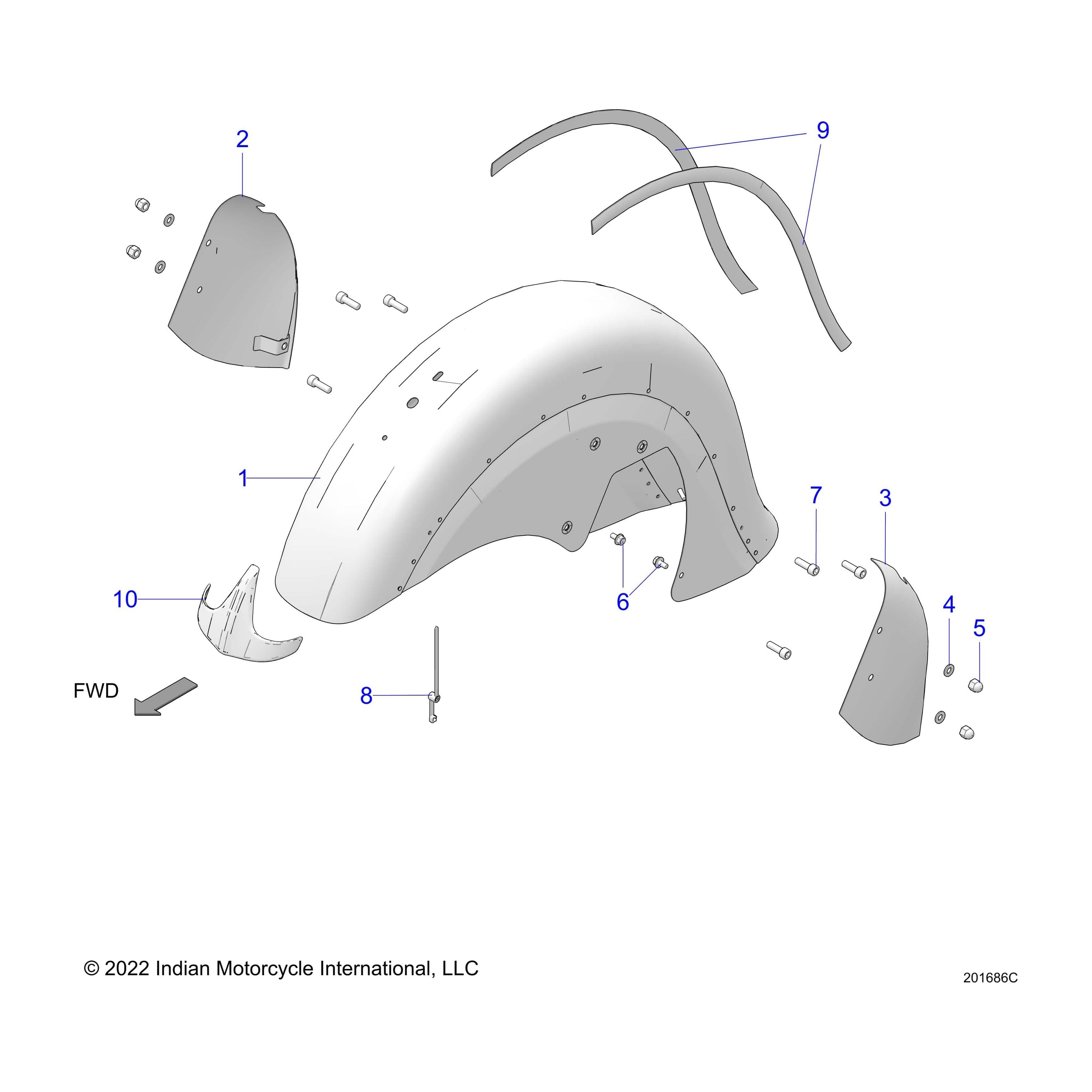 2

9

1

7

3

10

6

4

5

FWD

8

© 2022 Indian Motorcycle International, LLC

201686C